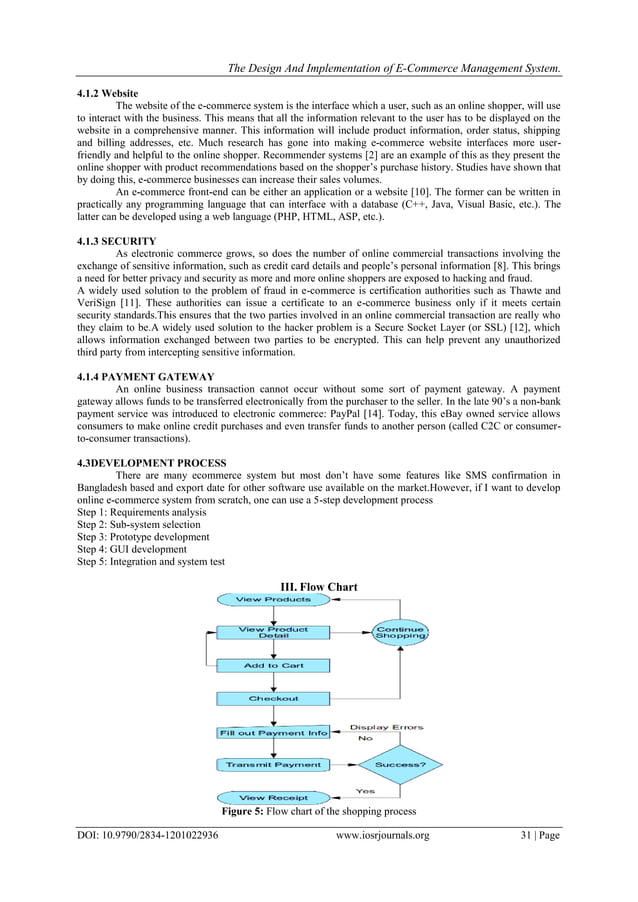 The Design And Implementation of E-Commerce Management System.

4.1.2 Website

The website of the e-commerce system is the interface which a user, such as an online shopper, will use to interact with the business. This means that all the information relevant to the user has to be displayed on the website in a comprehensive manner. This information will include product information, order status, shipping and billing addresses, etc. Much research has gone into making e-commerce website interfaces more user-friendly and helpful to the online shopper. Recommender systems [2] are an example of this as they present the online shopper with product recommendations based on the shopper's purchase history. Studies have shown that by doing this, e-commerce businesses can increase their sales volumes.

An e-commerce front-end can be either an application or a website [10]. The former can be written in practically any programming language that can interface with a database (C++, Java, Visual Basic, etc.). The latter can be developed using a web language (PHP, HTML, ASP, etc.).

4.1.3 SECURITY

As electronic commerce grows, so does the number of online commercial transactions involving the exchange of sensitive information, such as credit card details and people's personal information [8]. This brings a need for better privacy and security as more and more online shoppers are exposed to hacking and fraud.
A widely used solution to the problem of fraud in e-commerce is certification authorities such as Thawte and VeriSign [11]. These authorities can issue a certificate to an e-commerce business only if it meets certain security standards.This ensures that the two parties involved in an online commercial transaction are really who they claim to be.A widely used solution to the hacker problem is a Secure Socket Layer (or SSL) [12], which allows information exchanged between two parties to be encrypted. This can help prevent any unauthorized third party from intercepting sensitive information.

4.1.4 PAYMENT GATEWAY

An online business transaction cannot occur without some sort of payment gateway. A payment gateway allows funds to be transferred electronically from the purchaser to the seller. In the late 90's a non-bank payment service was introduced to electronic commerce: PayPal [14]. Today, this eBay owned service allows consumers to make online credit purchases and even transfer funds to another person (called C2C or consumer-to-consumer transactions).

4.3DEVELOPMENT PROCESS

There are many ecommerce system but most don't have some features like SMS confirmation in Bangladesh based and export date for other software use available on the market.However, if I want to develop online e-commerce system from scratch, one can use a 5-step development process
Step 1: Requirements analysis
Step 2: Sub-system selection
Step 3: Prototype development
Step 4: GUI development
Step 5: Integration and system test

III. Flow Chart

View Products
View Product Detail
Continue Shopping
Add to Cart
Checkout
Fill out Payment Info
Display Errors
No
Transmit Payment
Success?
Yes
View Receipt

Figure 5: Flow chart of the shopping process

DOI: 10.9790/2834-1201022936 www.iosrjournals.org 31 | Page